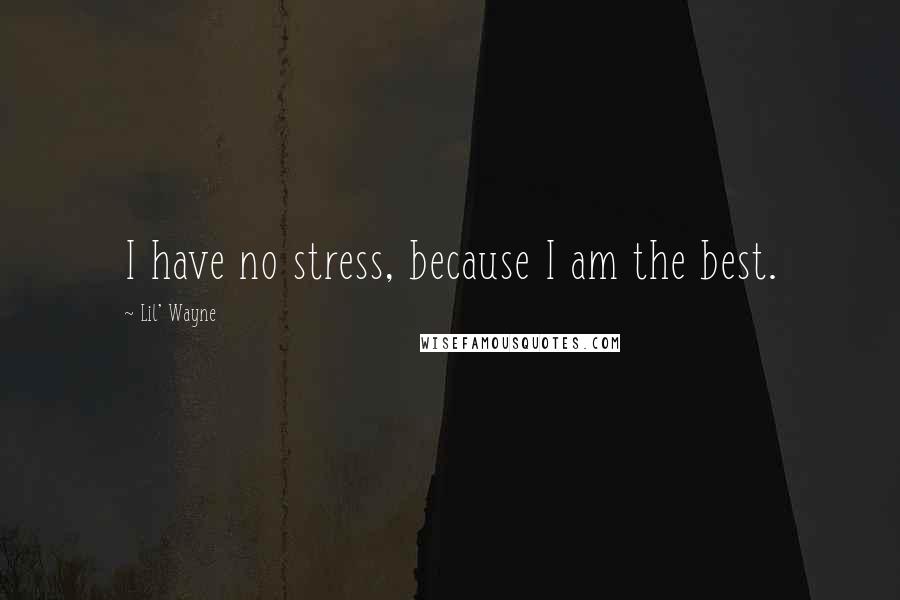 I have no stress, because I am the best.

~ Lil' Wayne

WISEFAMOUSQUOTES.COM